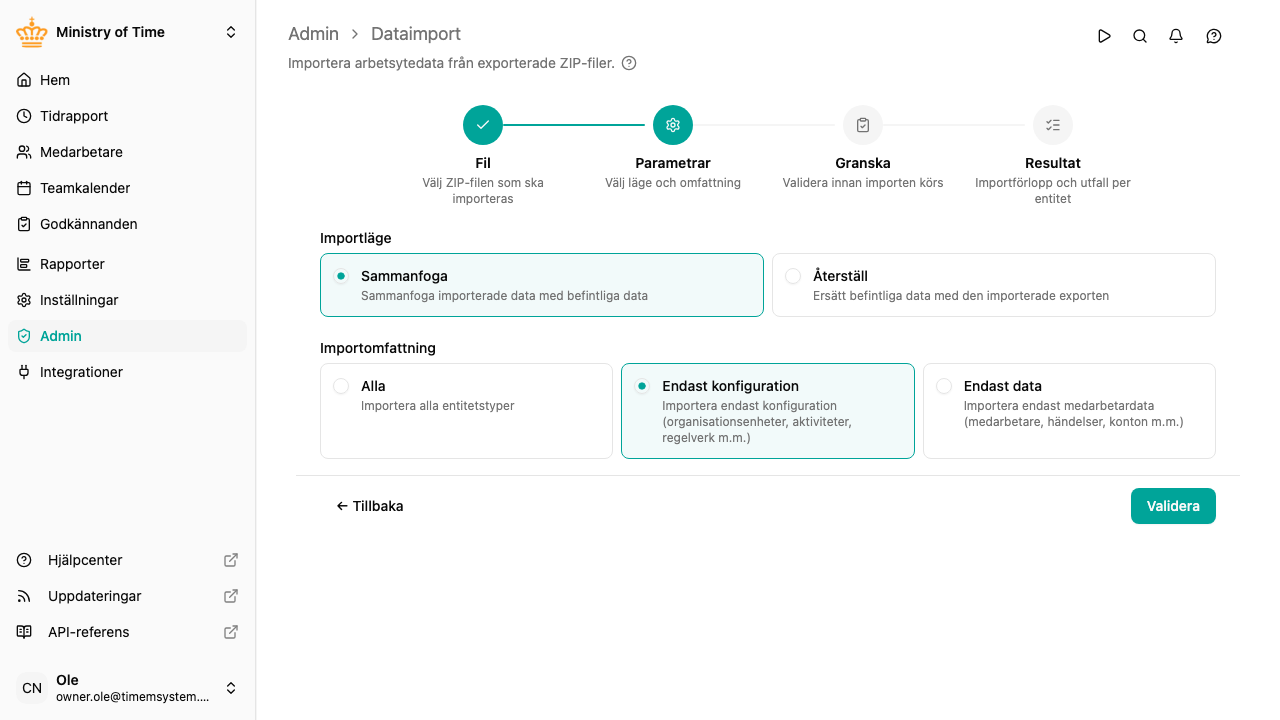 Ministry of Time

Hem
Tidrapport
Medarbetare
Teamkalender
Godkännanden
Rapporter
Inställningar
Admin
Integrationer

Hjälpcenter
Uppdateringar
API-referens

CN Ole
owner.ole@timemsystem....

Admin > Dataimport

Importera arbetsytedata från exporterade ZIP-filer.

Fil
Välj ZIP-filen som ska importeras

Parametrar
Välj läge och omfattning

Granska
Validera innan importen körs

Resultat
Importförlopp och utfall per entitet

Importläge

Sammanfoga
Sammanfoga importerade data med befintliga data

Återställ
Ersätt befintliga data med den importerade exporten

Importomfattning

Alla
Importera alla entitetstyper

Endast konfiguration
Importera endast konfiguration (organisationsenheter, aktiviteter, regelverk m.m.)

Endast data
Importera endast medarbetardata (medarbetare, händelser, konton m.m.)

← Tillbaka

Validera